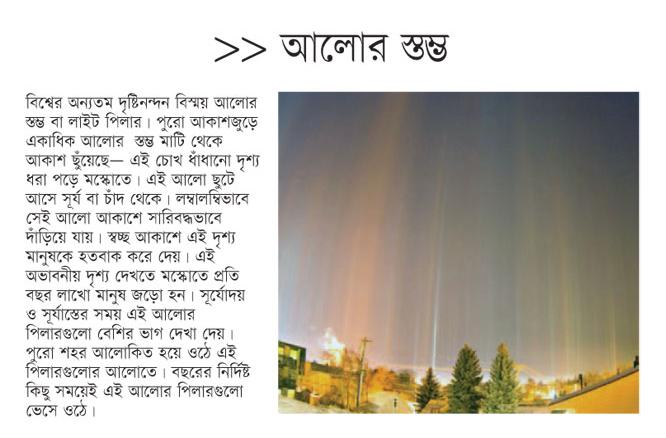 >> আলোর স্তম্ভ

বিশ্বের অন্যতম দৃষ্টিনন্দন বিস্ময় আলোর স্তম্ভ বা লাইট পিলার। পুরো আকাশজুড়ে একাধিক আলোর স্তম্ভ মাটি থেকে আকাশ ছুঁয়েছে— এই চোখ ধাঁধানো দৃশ্য ধরা পড়ে মস্কোতে। এই আলো ছুটে আসে সূর্য বা চাঁদ থেকে। লম্বালম্বিভাবে সেই আলো আকাশে সারিবদ্ধভাবে দাঁড়িয়ে যায়। স্বচ্ছ আকাশে এই দৃশ্য মানুষকে হতবাক করে দেয়। এই অভাবনীয় দৃশ্য দেখতে মস্কোতে প্রতি বছর লাখো মানুষ জড়ো হন। সূর্যোদয় ও সূর্যাস্তের সময় এই আলোর পিলারগুলো বেশির ভাগ দেখা দেয়। পুরো শহর আলোকিত হয়ে ওঠে এই পিলারগুলোর আলোতে। বছরের নির্দিষ্ট কিছু সময়েই এই আলোর পিলারগুলো ভেসে ওঠে।